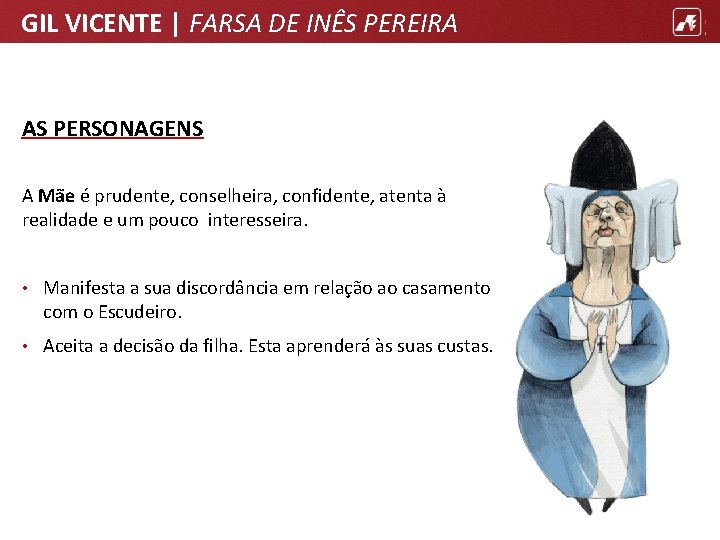 GIL VICENTE | FARSA DE INÊS PEREIRA

AS PERSONAGENS

A Mãe é prudente, conselheira, confidente, atenta à realidade e um pouco interesseira.

• Manifesta a sua discordância em relação ao casamento com o Escudeiro.

• Aceita a decisão da filha. Esta aprenderá às suas custas.